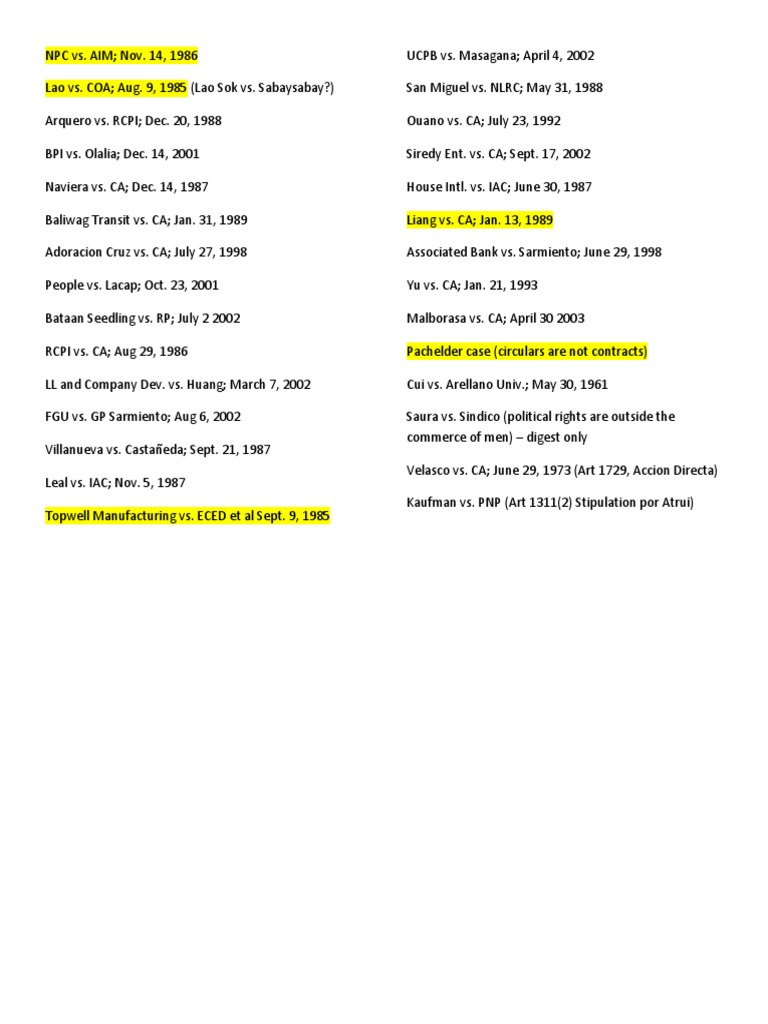 NPC vs. AIM; Nov. 14, 1986

Lao vs. COA; Aug. 9, 1985 (Lao Sok vs. Sabaysabay?)

Arquero vs. RCPI; Dec. 20, 1988

BPI vs. Olalia; Dec. 14, 2001

Naviera vs. CA; Dec. 14, 1987

Baliwag Transit vs. CA; Jan. 31, 1989

Adoracion Cruz vs. CA; July 27, 1998

People vs. Lacap; Oct. 23, 2001

Bataan Seedling vs. RP; July 2 2002

RCPI vs. CA; Aug 29, 1986

LL and Company Dev. vs. Huang; March 7, 2002

FGU vs. GP Sarmiento; Aug 6, 2002

Villanueva vs. Castañeda; Sept. 21, 1987

Leal vs. IAC; Nov. 5, 1987

Topwell Manufacturing vs. ECED et al Sept. 9, 1985

UCPB vs. Masagana; April 4, 2002

San Miguel vs. NLRC; May 31, 1988

Ouano vs. CA; July 23, 1992

Siredy Ent. vs. CA; Sept. 17, 2002

House Intl. vs. IAC; June 30, 1987

Liang vs. CA; Jan. 13, 1989

Associated Bank vs. Sarmiento; June 29, 1998

Yu vs. CA; Jan. 21, 1993

Malborasa vs. CA; April 30 2003

Pachelder case (circulars are not contracts)

Cui vs. Arellano Univ.; May 30, 1961

Saura vs. Sindico (political rights are outside the commerce of men) – digest only

Velasco vs. CA; June 29, 1973 (Art 1729, Accion Directa)

Kaufman vs. PNP (Art 1311(2) Stipulation por Atrui)